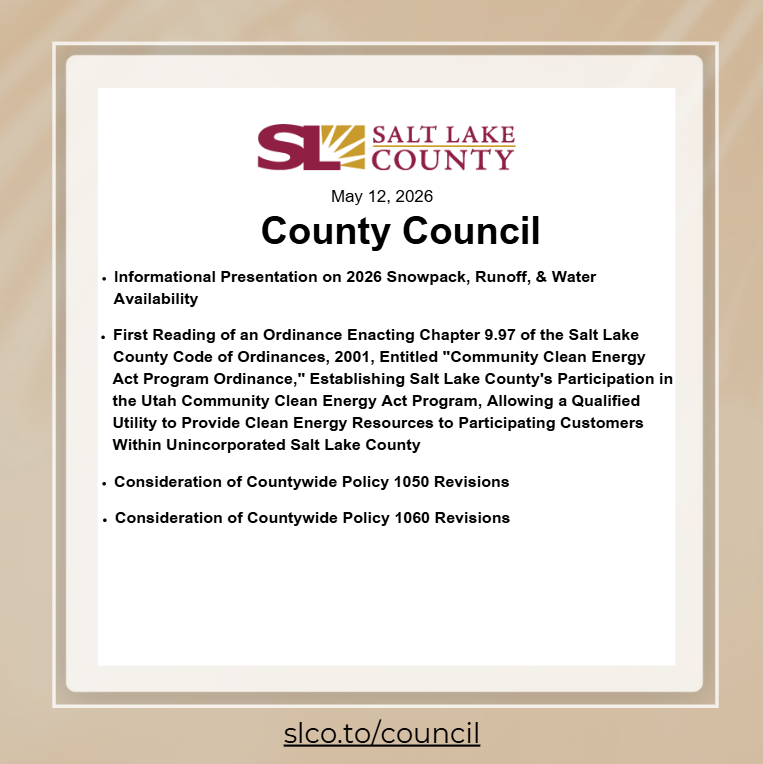 SL SALT LAKE COUNTY

May 12, 2026

County Council

• Informational Presentation on 2026 Snowpack, Runoff, & Water Availability

• First Reading of an Ordinance Enacting Chapter 9.97 of the Salt Lake County Code of Ordinances, 2001, Entitled "Community Clean Energy Act Program Ordinance," Establishing Salt Lake County's Participation in the Utah Community Clean Energy Act Program, Allowing a Qualified Utility to Provide Clean Energy Resources to Participating Customers Within Unincorporated Salt Lake County

• Consideration of Countywide Policy 1050 Revisions

• Consideration of Countywide Policy 1060 Revisions

slco.to/council